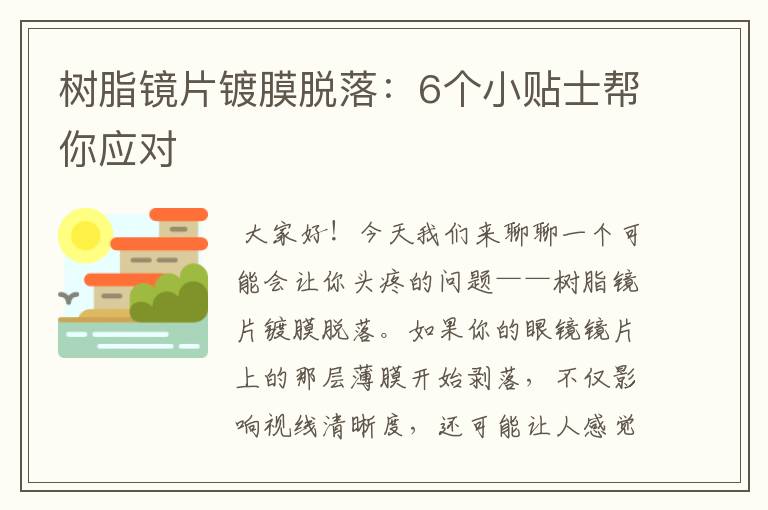 树脂镜片镀膜脱落：6个小贴士帮你应对

大家好！今天我们来聊聊一个可能会让你头疼的问题——树脂镜片镀膜脱落。如果你的眼镜镜片上的那层薄膜开始剥落，不仅影响视线清晰度，还可能让人感觉